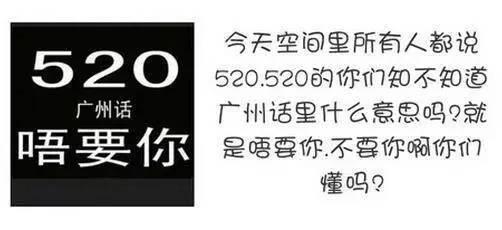 520
广州话
唔要你

今天空间里所有人都说520.520的你们知不知道广州话里什么意思吗?就是唔要你.不要你啊你们懂吗?